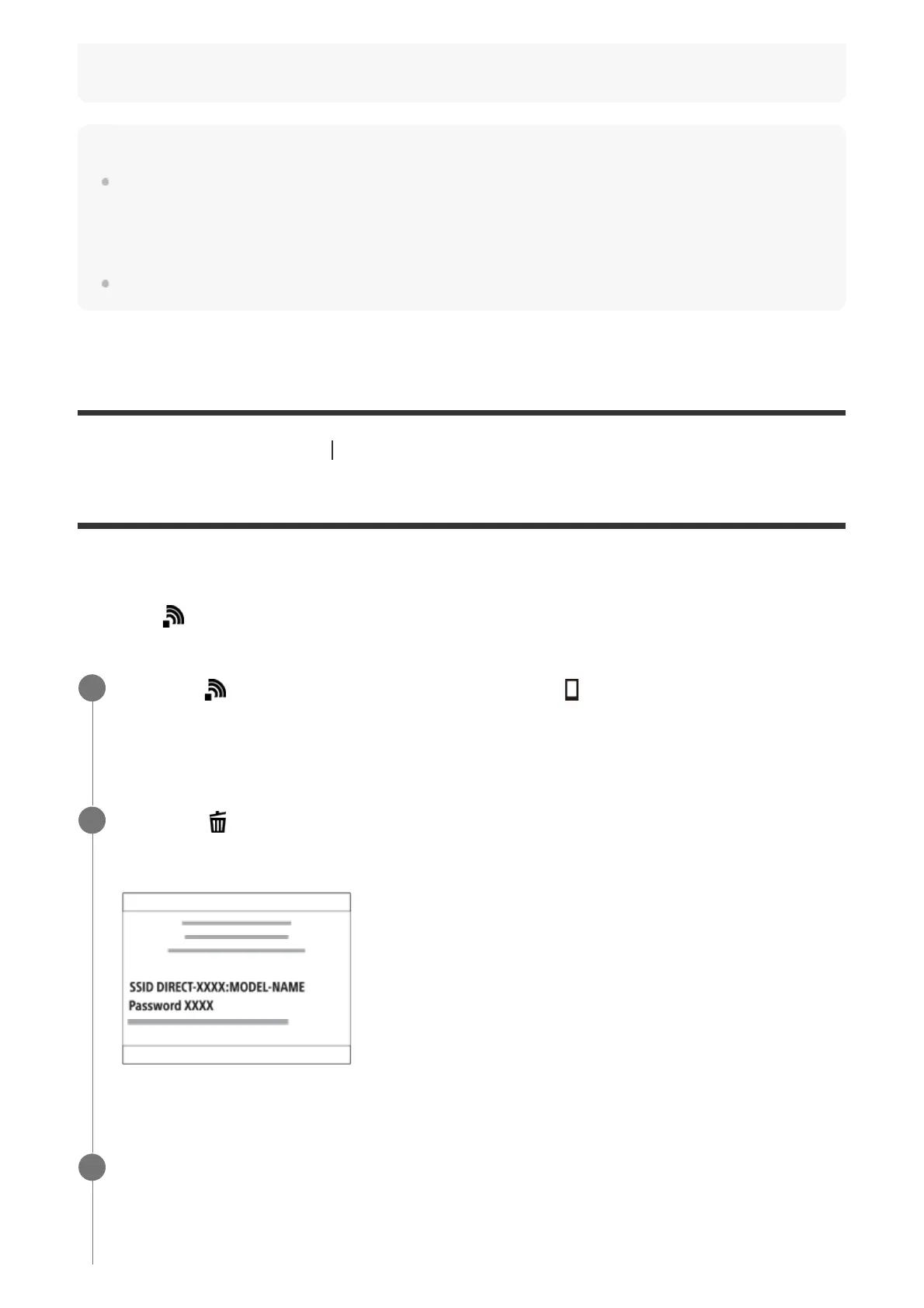 SSID DIRECT-XXXX:MODEL-NAME
Password XXXX